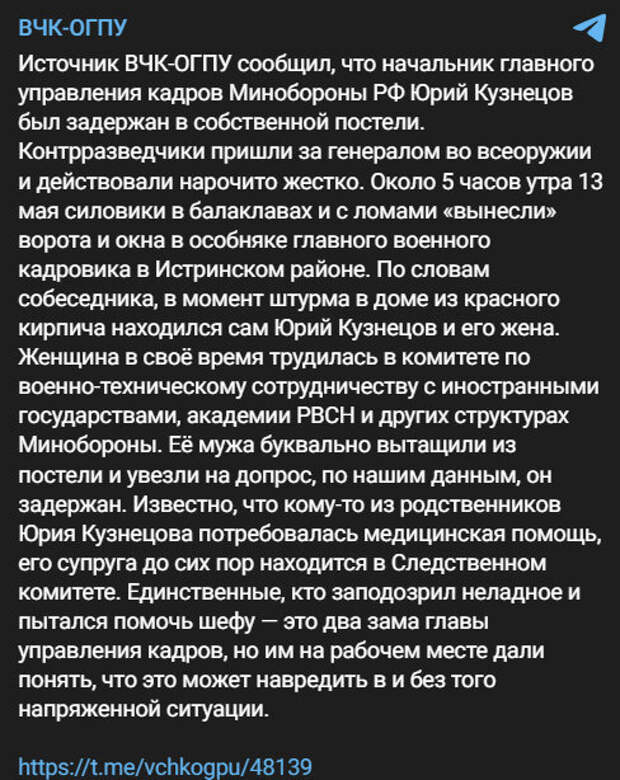 ВЧК-ОГПУ

Источник ВЧК-ОГПУ сообщил, что начальник главного управления кадров Минобороны РФ Юрий Кузнецов был задержан в собственной постели. Контрразведчики пришли за генералом во всеоружии и действовали нарочито жестко. Около 5 часов утра 13 мая силовики в балаклавах и с ломами «вынесли» ворота и окна в особняке главного военного кадровика в Истринском районе. По словам собеседника, в момент штурма в доме из красного кирпича находился сам Юрий Кузнецов и его жена. Женщина в своё время трудилась в комитете по военно-техническому сотрудничеству с иностранными государствами, академии РВСН и других структурах Минобороны. Её мужа буквально вытащили из постели и увезли на допрос, по нашим данным, он задержан. Известно, что кому-то из родственников Юрия Кузнецова потребовалась медицинская помощь, его супруга до сих пор находится в Следственном комитете. Единственные, кто заподозрил неладное и пытался помочь шефу — это два зама главы управления кадров, но им на рабочем месте дали понять, что это может навредить в и без того напряженной ситуации.

https://t.me/vchkogpu/48139